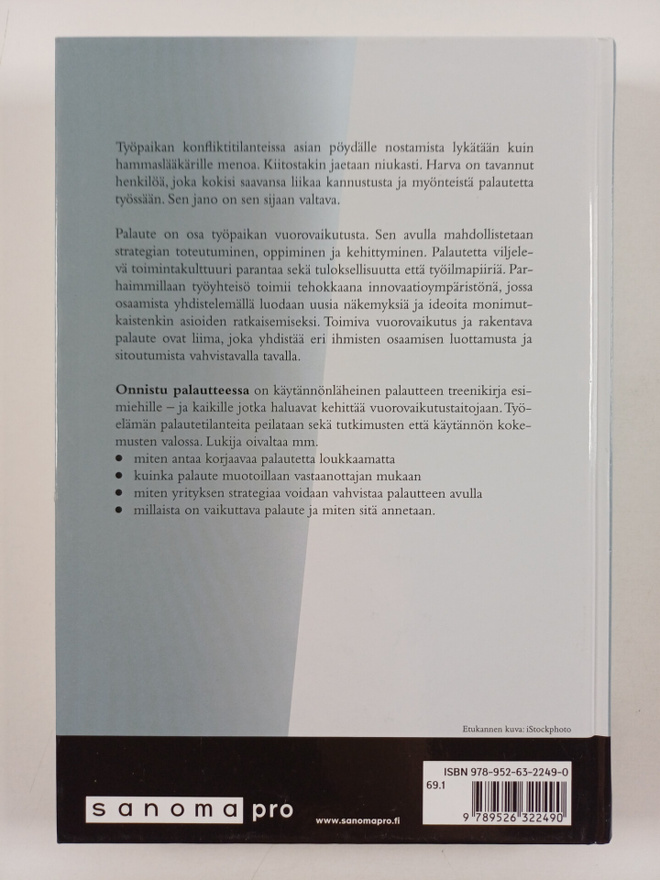 Työpaikan konfliktitilanteissa asian pöydälle nostamista lykätään kuin hammaslääkärille menoa. Kiitostakin jaetaan niukasti. Harva on tavannut henkilöä, joka kokisi saavansa liikaa kannustusta ja myönteistä palautetta työssään. Sen jano on sen sijaan valtava.

Palaute on osa työpaikan vuorovaikutusta. Sen avulla mahdollistetaan strategian toteutuminen, oppiminen ja kehittyminen. Palautetta viljelevä toimintakulttuuri parantaa sekä tuloksellisuutta että työilmapiiriä. Parhaimmillaan työyhteisö toimii tehokkaana innovaatioympäristönä, jossa osaamista yhdistelemällä luodaan uusia näkemyksiä ja ideoita monimutkaistenkin asioiden ratkaisemiseksi. Toimiva vuorovaikutus ja rakentava palaute ovat liima, joka yhdistää eri ihmisten osaamisen luottamusta ja sitoutumista vahvistavalla tavalla.

Onnistu palautteessa on käytännönläheinen palautteen treenikirja esimiehille – ja kaikille jotka haluavat kehittää vuorovaikutustaitojaan. Työelämän palautetilanteita peilataan sekä tutkimusten että käytännön kokemusten valossa. Lukija oivaltaa mm.
• miten antaa korjaavaa palautetta loukkaamatta
• kuinka palaute muotoillaan vastaanottajan mukaan
• miten yrityksen strategiaa voidaan vahvistaa palautteen avulla
• millaista on vaikuttava palaute ja miten sitä annetaan.

Etukannen kuva: iStockphoto

sanoma pro

www.sanomapro.fi

ISBN 978-952-63-2249-0
69.1
9 789526 322490